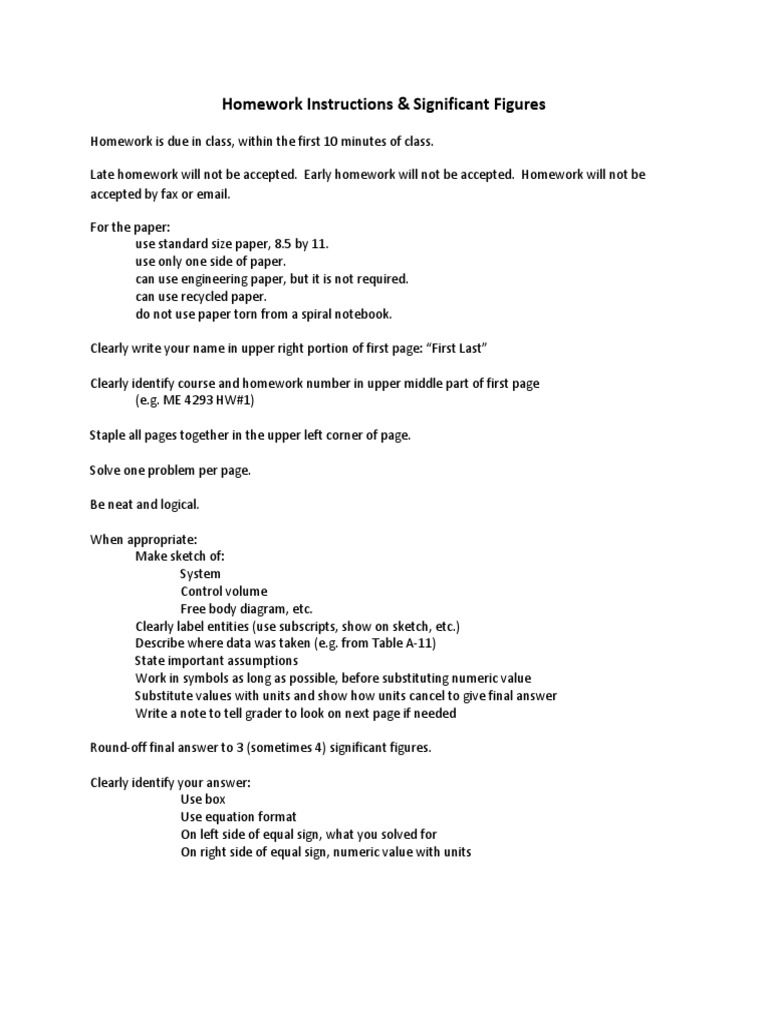 Homework Instructions & Significant Figures

Homework is due in class, within the first 10 minutes of class.

Late homework will not be accepted. Early homework will not be accepted. Homework will not be accepted by fax or email.

For the paper:
use standard size paper, 8.5 by 11.
use only one side of paper.
can use engineering paper, but it is not required.
can use recycled paper.
do not use paper torn from a spiral notebook.

Clearly write your name in upper right portion of first page: "First Last"

Clearly identify course and homework number in upper middle part of first page
(e.g. ME 4293 HW#1)

Staple all pages together in the upper left corner of page.

Solve one problem per page.

Be neat and logical.

When appropriate:
Make sketch of:
System
Control volume
Free body diagram, etc.
Clearly label entities (use subscripts, show on sketch, etc.)
Describe where data was taken (e.g. from Table A-11)
State important assumptions
Work in symbols as long as possible, before substituting numeric value
Substitute values with units and show how units cancel to give final answer
Write a note to tell grader to look on next page if needed

Round-off final answer to 3 (sometimes 4) significant figures.

Clearly identify your answer:
Use box
Use equation format
On left side of equal sign, what you solved for
On right side of equal sign, numeric value with units